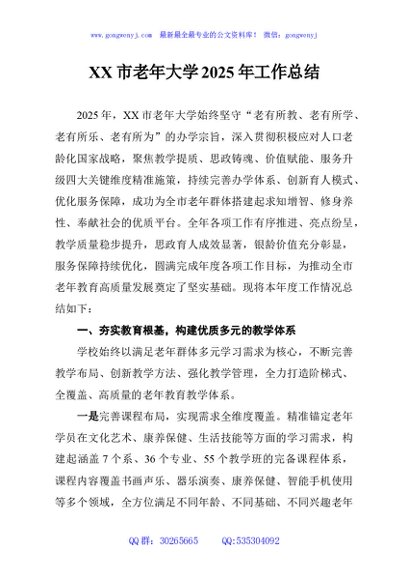 www.gongwenyj.com 最新最全最专业的公文资料库！ 微信：gongwenyj

XX 市老年大学 2025 年工作总结

2025 年，XX 市老年大学始终坚守“老有所教、老有所学、老有所乐、老有所为”的办学宗旨，深入贯彻积极应对人口老龄化国家战略，聚焦教学提质、思政铸魂、价值赋能、服务升级四大关键维度精准施策，持续完善办学体系、创新育人模式、优化服务保障，成功为全市老年群体搭建起求知增智、修身养性、奉献社会的优质平台。全年各项工作有序推进、亮点纷呈，教学质量稳步提升，思政育人成效显著，银龄价值充分彰显，服务保障持续优化，圆满完成年度各项工作目标，为推动全市老年教育高质量发展奠定了坚实基础。现将本年度工作情况总结如下：

一、夯实教育根基，构建优质多元的教学体系

学校始终以满足老年群体多元学习需求为核心，不断完善教学布局、创新教学方法、强化教学管理，全力打造阶梯式、全覆盖、高质量的老年教育教学体系。

一是完善课程布局，实现需求全维度覆盖。精准锚定老年学员在文化艺术、康养保健、生活技能等方面的学习需求，构建起涵盖 7 个系、36 个专业、55 个教学班的完备课程体系，课程内容覆盖书画声乐、器乐演奏、康养保健、智能手机使用等多个领域，全方位满足不同年龄、不同基础、不同兴趣老年

QQ 群：30265665 QQ:535304092